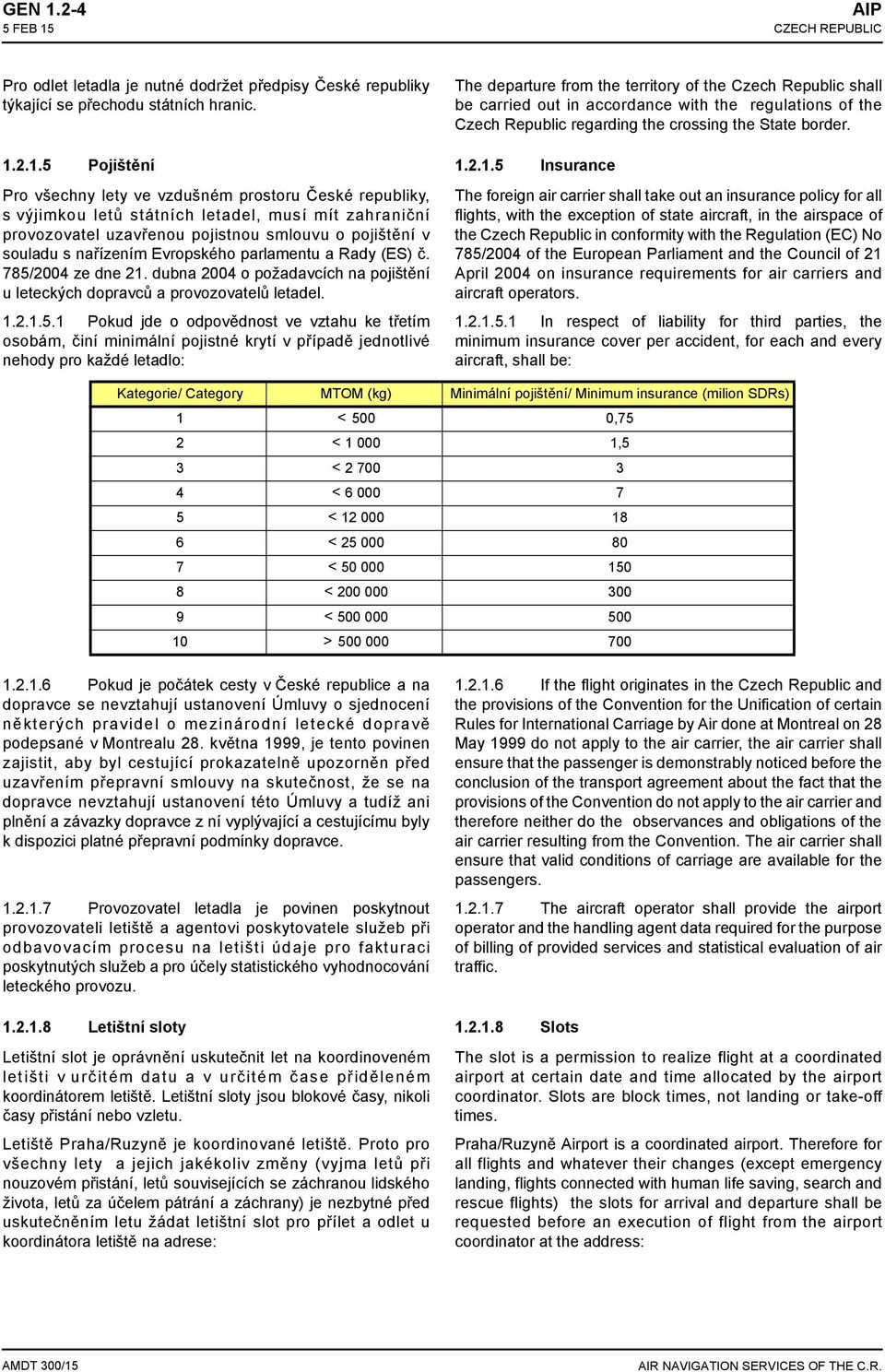 GEN 1.2-4
5 FEB 15

AIP
CZECH REPUBLIC

Pro odlet letadla je nutné dodržet předpisy České republiky týkající se přechodu státních hranic.

1.2.1.5 Pojištění

Pro všechny lety ve vzdušném prostoru České republiky, s výjimkou letů státních letadel, musí mít zahraniční provozovatel uzavřenou pojistnou smlouvu o pojištění v souladu s nařízením Evropského parlamentu a Rady (ES) č. 785/2004 ze dne 21. dubna 2004 o požadavcích na pojištění u leteckých dopravců a provozovatelů letadel.

1.2.1.5.1 Pokud jde o odpovědnost ve vztahu ke třetím osobám, činí minimální pojistné krytí v případě jednotlivé nehody pro každé letadlo:

The departure from the territory of the Czech Republic shall be carried out in accordance with the regulations of the Czech Republic regarding the crossing the State border.

1.2.1.5 Insurance

The foreign air carrier shall take out an insurance policy for all flights, with the exception of state aircraft, in the airspace of the Czech Republic in conformity with the Regulation (EC) No 785/2004 of the European Parliament and the Council of 21 April 2004 on insurance requirements for air carriers and aircraft operators.

1.2.1.5.1 In respect of liability for third parties, the minimum insurance cover per accident, for each and every aircraft, shall be:

| Kategorie/ Category | MTOM (kg) | Minimální pojištění/ Minimum insurance (milion SDRs) |
|---|---|---|
| 1 | < 500 | 0,75 |
| 2 | < 1 000 | 1,5 |
| 3 | < 2 700 | 3 |
| 4 | < 6 000 | 7 |
| 5 | < 12 000 | 18 |
| 6 | < 25 000 | 80 |
| 7 | < 50 000 | 150 |
| 8 | < 200 000 | 300 |
| 9 | < 500 000 | 500 |
| 10 | > 500 000 | 700 |

1.2.1.6 Pokud je počátek cesty v České republice a na dopravce se nevztahují ustanovení Úmluvy o sjednocení některých pravidel o mezinárodní letecké dopravě podepsané v Montrealu 28. května 1999, je tento povinen zajistit, aby byl cestující prokazatelně upozorněn před uzavřením přepravní smlouvy na skutečnost, že se na dopravce nevztahují ustanovení této Úmluvy a tudíž ani plnění a závazky dopravce z ní vyplývající a cestujícímu byly k dispozici platné přepravní podmínky dopravce.

1.2.1.7 Provozovatel letadla je povinen poskytnout provozovateli letiště a agentovi poskytovatele služeb při odbavovacím procesu na letišti údaje pro fakturaci poskytnutých služeb a pro účely statistického vyhodnocování leteckého provozu.

1.2.1.8 Letištní sloty

Letištní slot je oprávnění uskutečnit let na koordinoveném letišti v určitém datu a v určitém čase přiděleném koordinátorem letiště. Letištní sloty jsou blokové časy, nikoli časy přistání nebo vzletu.

Letiště Praha/Ruzyně je koordinované letiště. Proto pro všechny lety a jejich jakékoliv změny (vyjma letů při nouzovém přistání, letů souvisejících se záchranou lidského života, letů za účelem pátrání a záchrany) je nezbytné před uskutečněním letu žádat letištní slot pro přílet a odlet u koordinátora letiště na adrese:

1.2.1.6 If the flight originates in the Czech Republic and the provisions of the Convention for the Unification of certain Rules for International Carriage by Air done at Montreal on 28 May 1999 do not apply to the air carrier, the air carrier shall ensure that the passenger is demonstrably noticed before the conclusion of the transport agreement about the fact that the provisions of the Convention do not apply to the air carrier and therefore neither do the observances and obligations of the air carrier resulting from the Convention. The air carrier shall ensure that valid conditions of carriage are available for the passengers.

1.2.1.7 The aircraft operator shall provide the airport operator and the handling agent data required for the purpose of billing of provided services and statistical evaluation of air traffic.

1.2.1.8 Slots

The slot is a permission to realize flight at a coordinated airport at certain date and time allocated by the airport coordinator. Slots are block times, not landing or take-off times.

Praha/Ruzyně Airport is a coordinated airport. Therefore for all flights and whatever their changes (except emergency landing, flights connected with human life saving, search and rescue flights) the slots for arrival and departure shall be requested before an execution of flight from the airport coordinator at the address:

AMDT 300/15
AIR NAVIGATION SERVICES OF THE C.R.